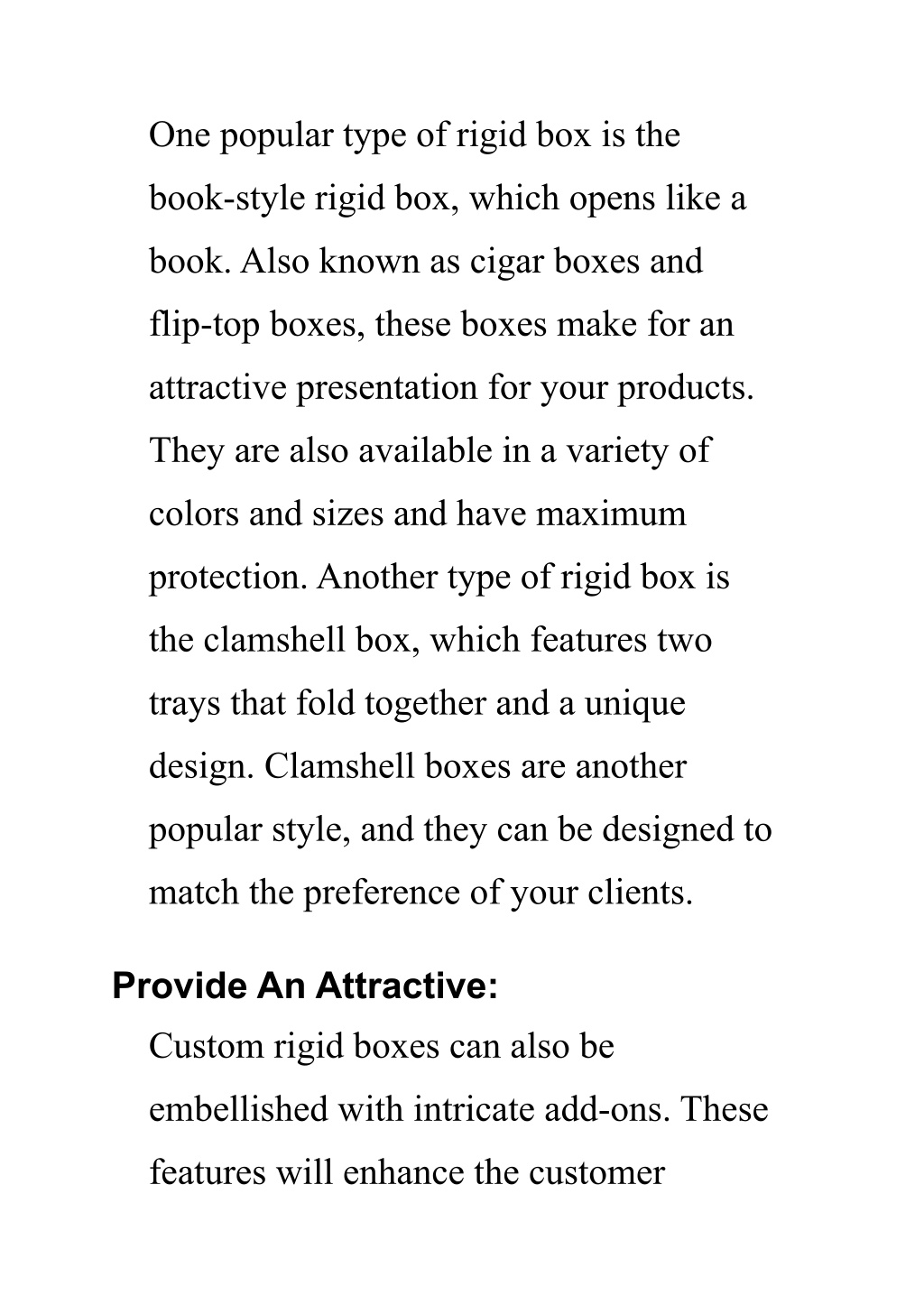 One popular type of rigid box is the book-style rigid box, which opens like a book. Also known as cigar boxes and flip-top boxes, these boxes make for an attractive presentation for your products. They are also available in a variety of colors and sizes and have maximum protection. Another type of rigid box is the clamshell box, which features two trays that fold together and a unique design. Clamshell boxes are another popular style, and they can be designed to match the preference of your clients.

Provide An Attractive:

Custom rigid boxes can also be embellished with intricate add-ons. These features will enhance the customer